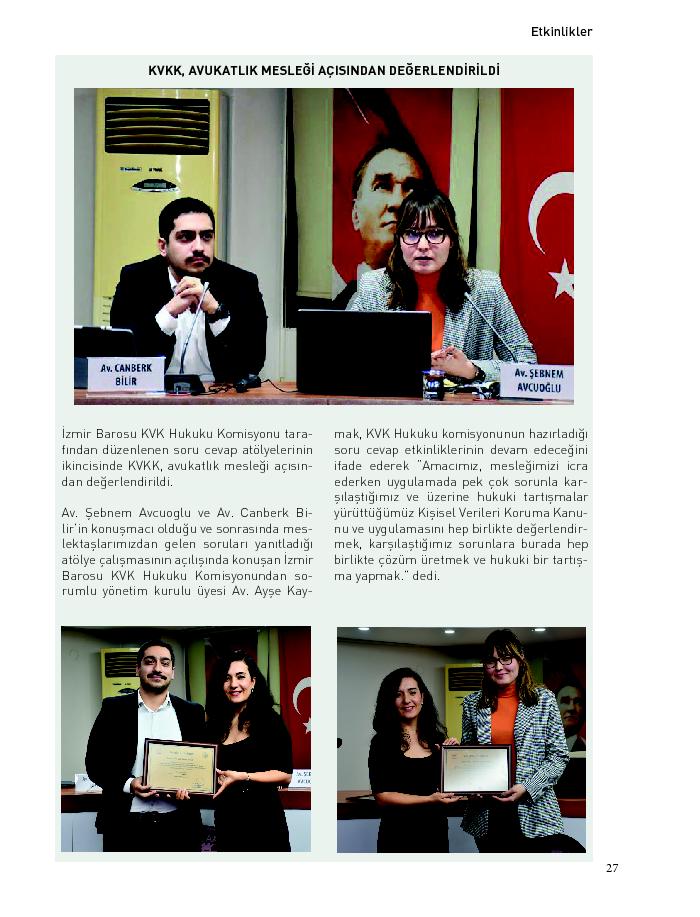 Etkinlikler

KVKK, AVUKATLIK MESLEĞİ AÇISINDAN DEĞERLENDİRİLDİ

Av. CANBERK BİLİR

Av. ŞEBNEM AVCUOĞLU

İzmir Barosu KVK Hukuku Komisyonu tarafından düzenlenen soru cevap atölyelerinin ikincisinde KVKK, avukatlık mesleği açısından değerlendirildi.

Av. Şebnem Avcuoglu ve Av. Canberk Bilir'in konuşmacı olduğu ve sonrasında meslektaşlarımızdan gelen soruları yanıtladığı atölye çalışmasının açılışında konuşan İzmir Barosu KVK Hukuku Komisyonundan sorumlu yönetim kurulu üyesi Av. Ayşe Kaymak, KVK Hukuku komisyonunun hazırladığı soru cevap etkinliklerinin devam edeceğini ifade ederek "Amacımız, mesleğimizi icra ederken uygulamada pek çok sorunla karşılaştığımız ve üzerine hukuki tartışmalar yürüttüğümüz Kişisel Verileri Koruma Kanunu ve uygulamasını hep birlikte değerlendirmek, karşılaştığımız sorunlara burada hep birlikte çözüm üretmek ve hukuki bir tartışma yapmak." dedi.

27